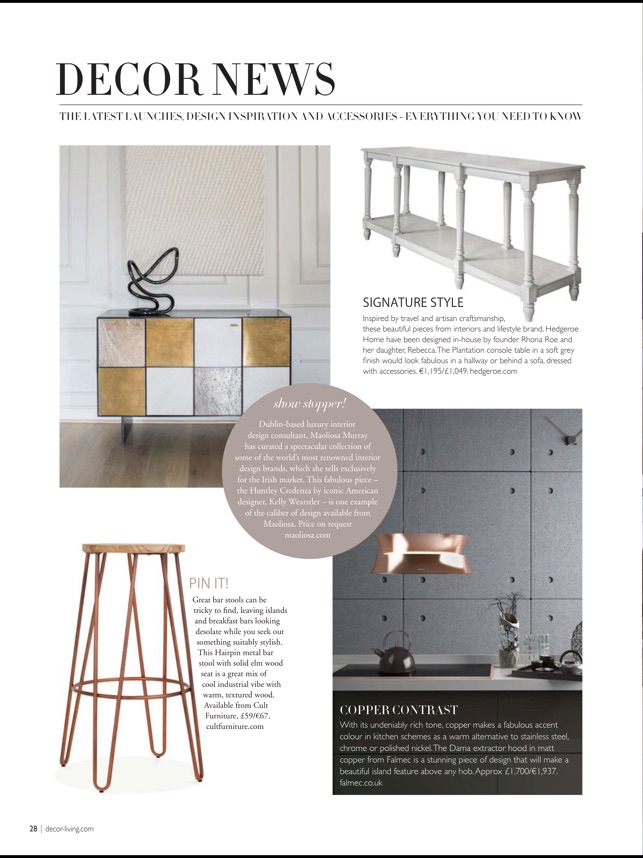 DECOR NEWS

THE LATEST LAUNCHES, DESIGN INSPIRATION AND ACCESSORIES - EVERYTHING YOU NEED TO KNOW

SIGNATURE STYLE

Inspired by travel and artisan craftsmanship, these beautiful pieces from interiors and lifestyle brand, Hedgeroe Home have been designed in-house by founder Rhona Roe and her daughter, Rebecca. The Plantation console table in a soft grey finish would look fabulous in a hallway or behind a sofa, dressed with accessories. €1,195/£1,049. hedgeroe.com

show stopper!

Dublin-based luxury interior design consultant, Maoliosa Murray has curated a spectacular collection of some of the world's most renowned interior design brands, which she sells exclusively for the Irish market. This fabulous piece – the Huntley Credenza by iconic American designer, Kelly Wearstler – is one example of the caliber of design available from Maoliosa. Price on request maoliosa.com

PIN IT!

Great bar stools can be tricky to find, leaving islands and breakfast bars looking desolate while you seek out something suitably stylish. This Hairpin metal bar stool with solid elm wood seat is a great mix of cool industrial vibe with warm, textured wood. Available from Cult Furniture, £59/€67. cultfurniture.com

COPPER CONTRAST

With its undeniably rich tone, copper makes a fabulous accent colour in kitchen schemes as a warm alternative to stainless steel, chrome or polished nickel. The Dama extractor hood in matt copper from Falmec is a stunning piece of design that will make a beautiful island feature above any hob. Approx £1,700/€1,937. falmec.co.uk

28 | decor-living.com